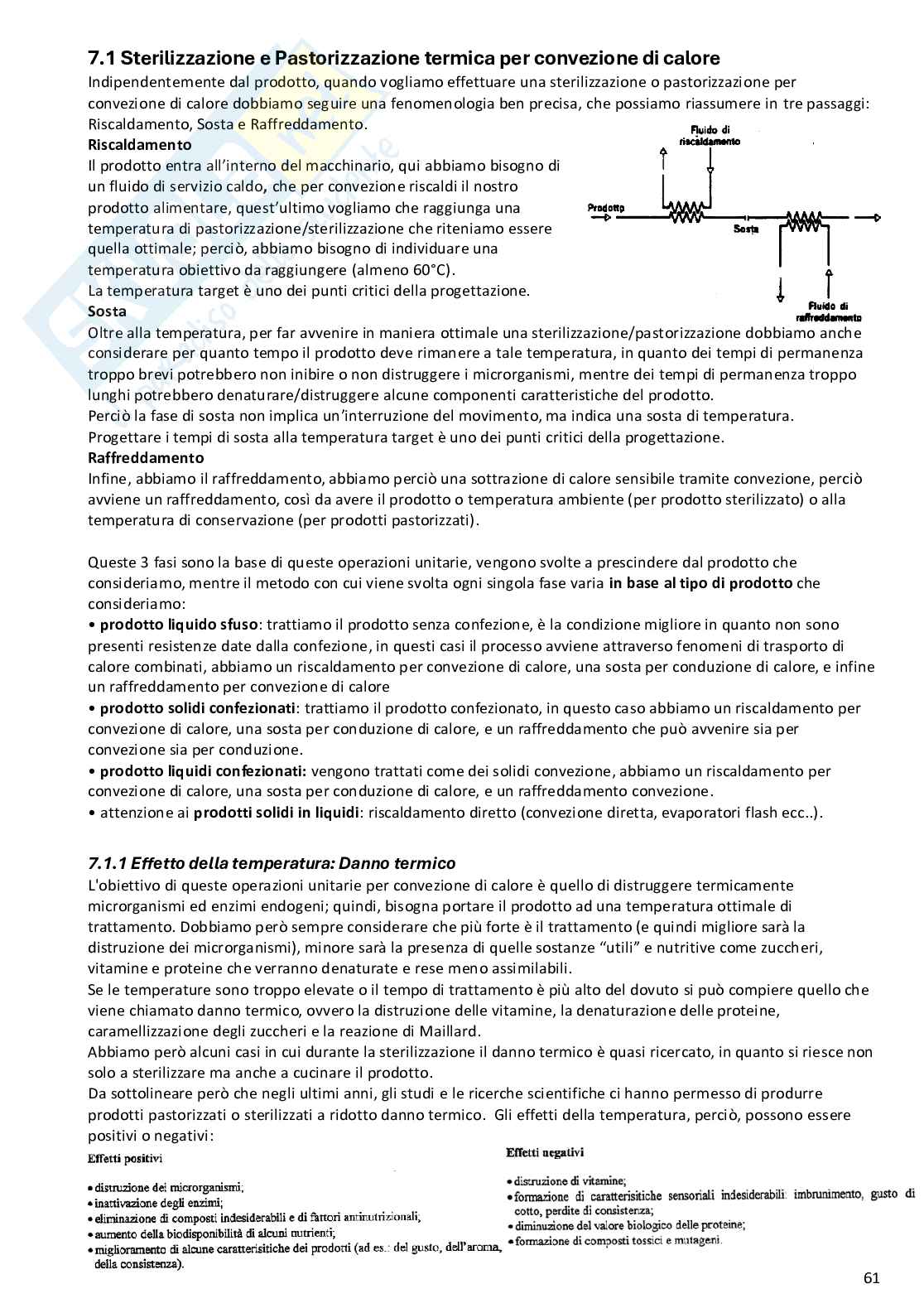 7.1 Sterilizzazione e Pastorizzazione termica per convezione di calore
Indipendentemente dal prodotto, quando vogliamo effettuare una sterilizzazione o pastorizzazione per convezione di calore dobbiamo seguire una fenomenologia ben precisa, che possiamo riassumere in tre passaggi: Riscaldamento, Sosta e Raffreddamento.

Riscaldamento
Il prodotto entra all'interno del macchinario, qui abbiamo bisogno di un fluido di servizio caldo, che per convezione riscaldi il nostro prodotto alimentare, quest'ultimo vogliamo che raggiunga una temperatura di pastorizzazione/sterilizzazione che riteniamo essere quella ottimale; perciò, abbiamo bisogno di individuare una temperatura obiettivo da raggiungere (almeno 60°C).
La temperatura target è uno dei punti critici della progettazione.

Fluido di riscaldamento
Prodotto
Sosta
Fluido di raffreddamento

Sosta
Oltre alla temperatura, per far avvenire in maniera ottimale una sterilizzazione/pastorizzazione dobbiamo anche considerare per quanto tempo il prodotto deve rimanere a tale temperatura, in quanto dei tempi di permanenza troppo brevi potrebbero non inibire o non distruggere i microrganismi, mentre dei tempi di permanenza troppo lunghi potrebbero denaturare/distruggere alcune componenti caratteristiche del prodotto.
Perciò la fase di sosta non implica un'interruzione del movimento, ma indica una sosta di temperatura.
Progettare i tempi di sosta alla temperatura target è uno dei punti critici della progettazione.

Raffreddamento
Infine, abbiamo il raffreddamento, abbiamo perciò una sottrazione di calore sensibile tramite convezione, perciò avviene un raffreddamento, così da avere il prodotto o temperatura ambiente (per prodotto sterilizzato) o alla temperatura di conservazione (per prodotti pastorizzati).

Queste 3 fasi sono la base di queste operazioni unitarie, vengono svolte a prescindere dal prodotto che consideriamo, mentre il metodo con cui viene svolta ogni singola fase varia in base al tipo di prodotto che consideriamo:
• prodotto liquido sfuso: trattiamo il prodotto senza confezione, è la condizione migliore in quanto non sono presenti resistenze date dalla confezione, in questi casi il processo avviene attraverso fenomeni di trasporto di calore combinati, abbiamo un riscaldamento per convezione di calore, una sosta per conduzione di calore, e infine un raffreddamento per convezione di calore
• prodotto solidi confezionati: trattiamo il prodotto confezionato, in questo caso abbiamo un riscaldamento per convezione di calore, una sosta per conduzione di calore, e un raffreddamento che può avvenire sia per convezione sia per conduzione.
• prodotto liquidi confezionati: vengono trattati come dei solidi convezione, abbiamo un riscaldamento per convezione di calore, una sosta per conduzione di calore, e un raffreddamento convezione.
• attenzione ai prodotti solidi in liquidi: riscaldamento diretto (convezione diretta, evaporatori flash ecc..).

7.1.1 Effetto della temperatura: Danno termico
L'obiettivo di queste operazioni unitarie per convezione di calore è quello di distruggere termicamente microrganismi ed enzimi endogeni; quindi, bisogna portare il prodotto ad una temperatura ottimale di trattamento. Dobbiamo però sempre considerare che più forte è il trattamento (e quindi migliore sarà la distruzione dei microrganismi), minore sarà la presenza di quelle sostanze "utili" e nutritive come zuccheri, vitamine e proteine che verranno denaturate e rese meno assimilabili.
Se le temperature sono troppo elevate o il tempo di trattamento è più alto del dovuto si può compiere quello che viene chiamato danno termico, ovvero la distruzione delle vitamine, la denaturazione delle proteine, caramellizzazione degli zuccheri e la reazione di Maillard.
Abbiamo però alcuni casi in cui durante la sterilizzazione il danno termico è quasi ricercato, in quanto si riesce non solo a sterilizzare ma anche a cucinare il prodotto.
Da sottolineare però che negli ultimi anni, gli studi e le ricerche scientifiche ci hanno permesso di produrre prodotti pastorizzati o sterilizzati a ridotto danno termico. Gli effetti della temperatura, perciò, possono essere positivi o negativi:

Effetti positivi
• distruzione dei microrganismi;
• inattivazione degli enzimi;
• eliminazione di composti indesiderabili e di fattori antinutrizionali;
• aumento della biodisponibilità di alcuni nutrienti;
• miglioramento di alcune caratterisitiche dei prodotti (ad es.: del gusto, dell'aroma, della consistenza).

Effetti negativi
• distruzione di vitamine;
• formazione di caratterisitiche sensoriali indesiderabili: imbrunimento, gusto di cotto, perdite di consistenza;
• diminuzione del valore biologico delle proteine;
• formazione di composti tossici e mutageni.

61